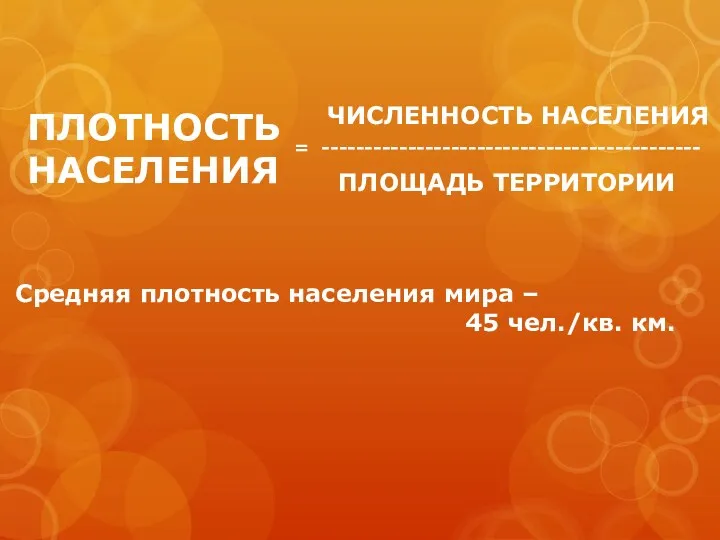 ПЛОТНОСТЬ НАСЕЛЕНИЯ = $\frac{\text{ЧИСЛЕННОСТЬ НАСЕЛЕНИЯ}}{\text{ПЛОЩАДЬ ТЕРРИТОРИИ}}$

Средняя плотность населения мира – 45 чел./кв. км.